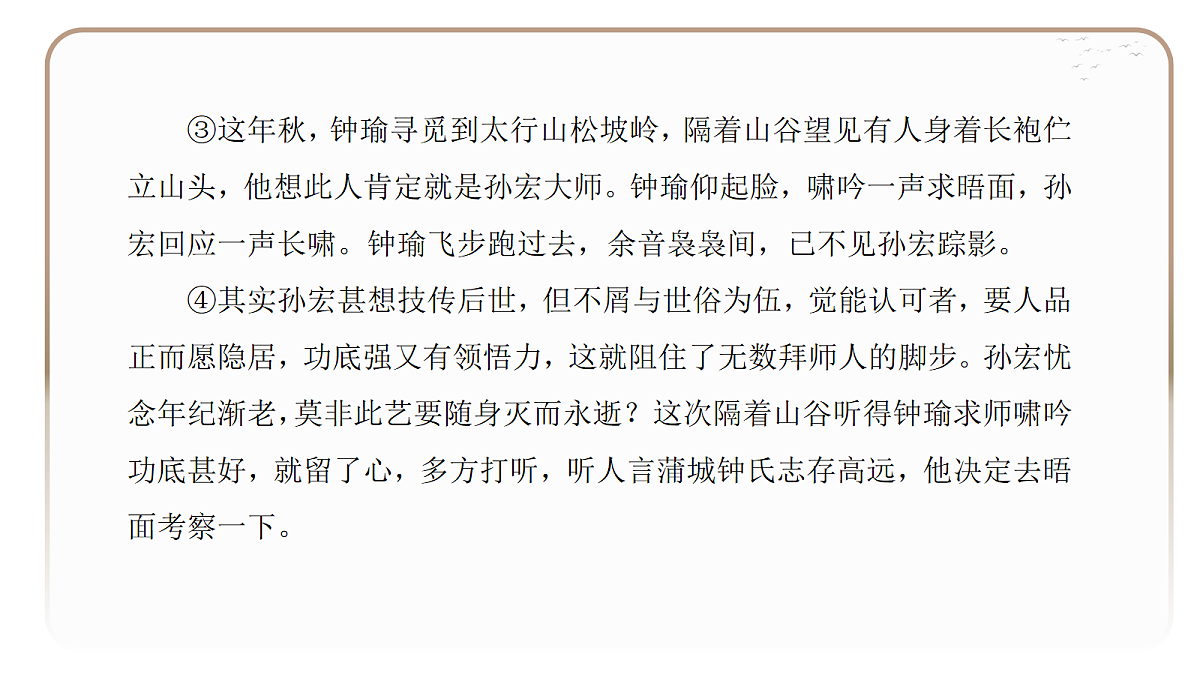 ③这年秋，钟瑜寻觅到太行山松坡岭，隔着山谷望见有人身着长袍伫立山头，他想此人肯定就是孙宏大师。钟瑜仰起脸，啸吟一声求晤面，孙宏回应一声长啸。钟瑜飞步跑过去，余音袅袅间，已不见孙宏踪影。

④其实孙宏甚想技传后世，但不屑与世俗为伍，觉能认可者，要人品正而愿隐居，功底强又有领悟力，这就阻住了无数拜师人的脚步。孙宏忧念年纪渐老，莫非此艺要随身灭而永逝？这次隔着山谷听得钟瑜求师啸吟功底甚好，就留了心，多方打听，听人言蒲城钟氏志存高远，他决定去晤面考察一下。